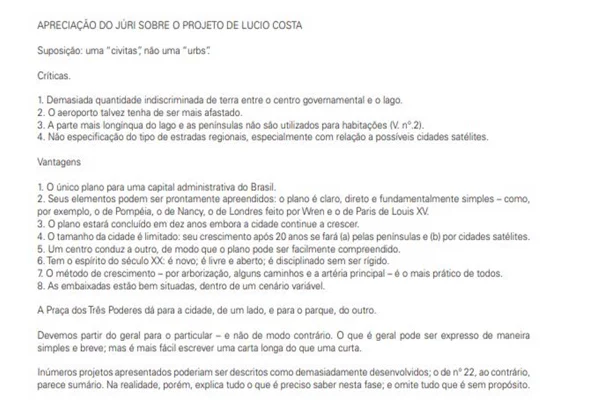 APRECIAÇÃO DO JÚRI SOBRE O PROJETO DE LUCIO COSTA

Suposição: uma "civitas", não uma "urbs".

Críticas.

1. Demasiada quantidade indiscriminada de terra entre o centro governamental e o lago.
2. O aeroporto talvez tenha de ser mais afastado.
3. A parte mais longínqua do lago e as penínsulas não são utilizados para habitações (V. nº.2).
4. Não especificação do tipo de estradas regionais, especialmente com relação a possíveis cidades satélites.

Vantagens

1. O único plano para uma capital administrativa do Brasil.
2. Seus elementos podem ser prontamente apreendidos: o plano é claro, direto e fundamentalmente simples – como, por exemplo, o de Pompéia, o de Nancy, o de Londres feito por Wren e o de Paris de Louis XV.
3. O plano estará concluído em dez anos embora a cidade continue a crescer.
4. O tamanho da cidade é limitado: seu crescimento após 20 anos se fará (a) pelas penínsulas e (b) por cidades satélites.
5. Um centro conduz a outro, de modo que o plano pode ser facilmente compreendido.
6. Tem o espírito do século XX: é novo; é livre e aberto; é disciplinado sem ser rígido.
7. O método de crescimento – por arborização, alguns caminhos e a artéria principal – é o mais prático de todos.
8. As embaixadas estão bem situadas, dentro de um cenário variável.

A Praça dos Três Poderes dá para a cidade, de um lado, e para o parque, do outro.

Devemos partir do geral para o particular – e não de modo contrário. O que é geral pode ser expresso de maneira simples e breve; mas é mais fácil escrever uma carta longa do que uma curta.

Inúmeros projetos apresentados poderiam ser descritos como demasiadamente desenvolvidos; o de nº 22, ao contrário, parece sumário. Na realidade, porém, explica tudo o que é preciso saber nesta fase; e omite tudo que é sem propósito.